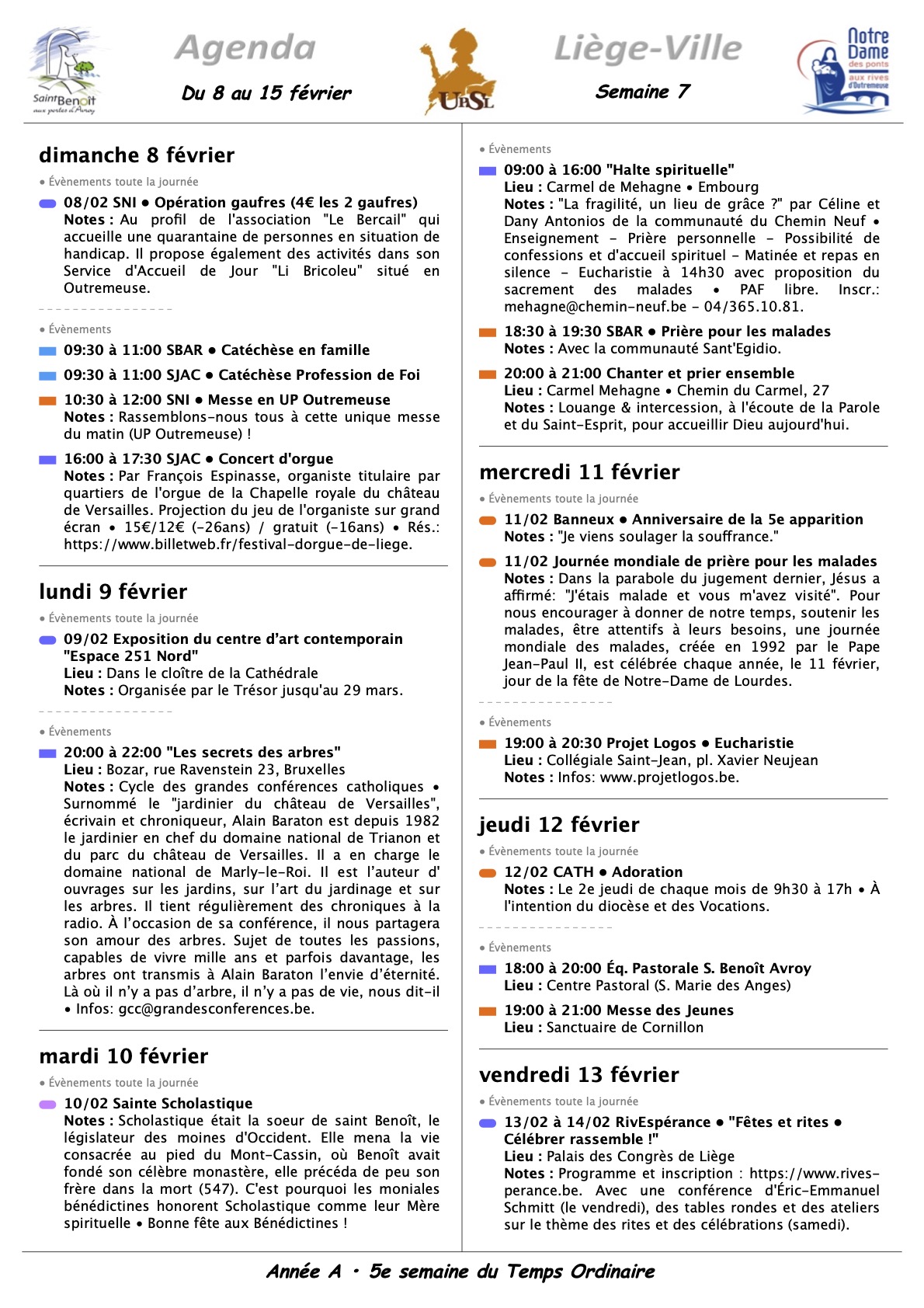 Saint Benoît aux portes d'Avroy

Agenda

Du 8 au 15 février

UPSL

Liège-Ville

Semaine 7

Notre Dame des ponts aux rives d'Outremeuse

dimanche 8 février

• Évènements toute la journée

08/02 SNI • Opération gaufres (4€ les 2 gaufres)
Notes : Au profil de l'association "Le Bercail" qui accueille une quarantaine de personnes en situation de handicap. Il propose également des activités dans son Service d'Accueil de Jour "Li Bricoleu" situé en Outremeuse.

• Évènements

09:30 à 11:00 SBAR • Catéchèse en famille

09:30 à 11:00 SJAC • Catéchèse Profession de Foi

10:30 à 12:00 SNI • Messe en UP Outremeuse
Notes : Rassemblons-nous tous à cette unique messe du matin (UP Outremeuse) !

16:00 à 17:30 SJAC • Concert d'orgue
Notes : Par François Espinasse, organiste titulaire par quartiers de l'orgue de la Chapelle royale du château de Versailles. Projection du jeu de l'organiste sur grand écran • 15€/12€ (-26ans) / gratuit (-16ans) • Rés.: https://www.billetweb.fr/festival-dorgue-de-liege.

lundi 9 février

• Évènements toute la journée

09/02 Exposition du centre d'art contemporain "Espace 251 Nord"
Lieu : Dans le cloître de la Cathédrale
Notes : Organisée par le Trésor jusqu'au 29 mars.

• Évènements

20:00 à 22:00 "Les secrets des arbres"
Lieu : Bozar, rue Ravenstein 23, Bruxelles
Notes : Cycle des grandes conférences catholiques • Surnommé le "jardinier du château de Versailles", écrivain et chroniqueur, Alain Baraton est depuis 1982 le jardinier en chef du domaine national de Trianon et du parc du château de Versailles. Il a en charge le domaine national de Marly-le-Roi. Il est l'auteur d' ouvrages sur les jardins, sur l'art du jardinage et sur les arbres. Il tient régulièrement des chroniques à la radio. À l'occasion de sa conférence, il nous partagera son amour des arbres. Sujet de toutes les passions, capables de vivre mille ans et parfois davantage, les arbres ont transmis à Alain Baraton l'envie d'éternité. Là où il n'y a pas d'arbre, il n'y a pas de vie, nous dit-il • Infos: gcc@grandesconferences.be.

mardi 10 février

• Évènements toute la journée

10/02 Sainte Scholastique
Notes : Scholastique était la soeur de saint Benoît, le législateur des moines d'Occident. Elle mena la vie consacrée au pied du Mont-Cassin, où Benoît avait fondé son célèbre monastère, elle précéda de peu son frère dans la mort (547). C'est pourquoi les moniales bénédictines honorent Scholastique comme leur Mère spirituelle • Bonne fête aux Bénédictines !

• Évènements

09:00 à 16:00 "Halte spirituelle"
Lieu : Carmel de Mehagne • Embourg
Notes : "La fragilité, un lieu de grâce ?" par Céline et Dany Antonios de la communauté du Chemin Neuf • Enseignement - Prière personnelle - Possibilité de confessions et d'accueil spirituel - Matinée et repas en silence - Eucharistie à 14h30 avec proposition du sacrement des malades • PAF libre. Inscr.: mehagne@chemin-neuf.be - 04/365.10.81.

18:30 à 19:30 SBAR • Prière pour les malades
Notes : Avec la communauté Sant'Egidio.

20:00 à 21:00 Chanter et prier ensemble
Lieu : Carmel Mehagne • Chemin du Carmel, 27
Notes : Louange & intercession, à l'écoute de la Parole et du Saint-Esprit, pour accueillir Dieu aujourd'hui.

mercredi 11 février

• Évènements toute la journée

11/02 Banneux • Anniversaire de la 5e apparition
Notes : "Je viens soulager la souffrance."

11/02 Journée mondiale de prière pour les malades
Notes : Dans la parabole du jugement dernier, Jésus a affirmé: "J'étais malade et vous m'avez visité". Pour nous encourager à donner de notre temps, soutenir les malades, être attentifs à leurs besoins, une journée mondiale des malades, créée en 1992 par le Pape Jean-Paul II, est célébrée chaque année, le 11 février, jour de la fête de Notre-Dame de Lourdes.

• Évènements

19:00 à 20:30 Projet Logos • Eucharistie
Lieu : Collégiale Saint-Jean, pl. Xavier Neujean
Notes : Infos: www.projetlogos.be.

jeudi 12 février

• Évènements toute la journée

12/02 CATH • Adoration
Notes : Le 2e jeudi de chaque mois de 9h30 à 17h • À l'intention du diocèse et des Vocations.

• Évènements

18:00 à 20:00 Éq. Pastorale S. Benoît Avroy
Lieu : Centre Pastoral (S. Marie des Anges)

19:00 à 21:00 Messe des Jeunes
Lieu : Sanctuaire de Cornillon

vendredi 13 février

• Évènements toute la journée

13/02 à 14/02 RivEspérance • "Fêtes et rites • Célébrer rassemble !"
Lieu : Palais des Congrès de Liège
Notes : Programme et inscription : https://www.rivesperance.be. Avec une conférence d'Éric-Emmanuel Schmitt (le vendredi), des tables rondes et des ateliers sur le thème des rites et des célébrations (samedi).

Année A • 5e semaine du Temps Ordinaire